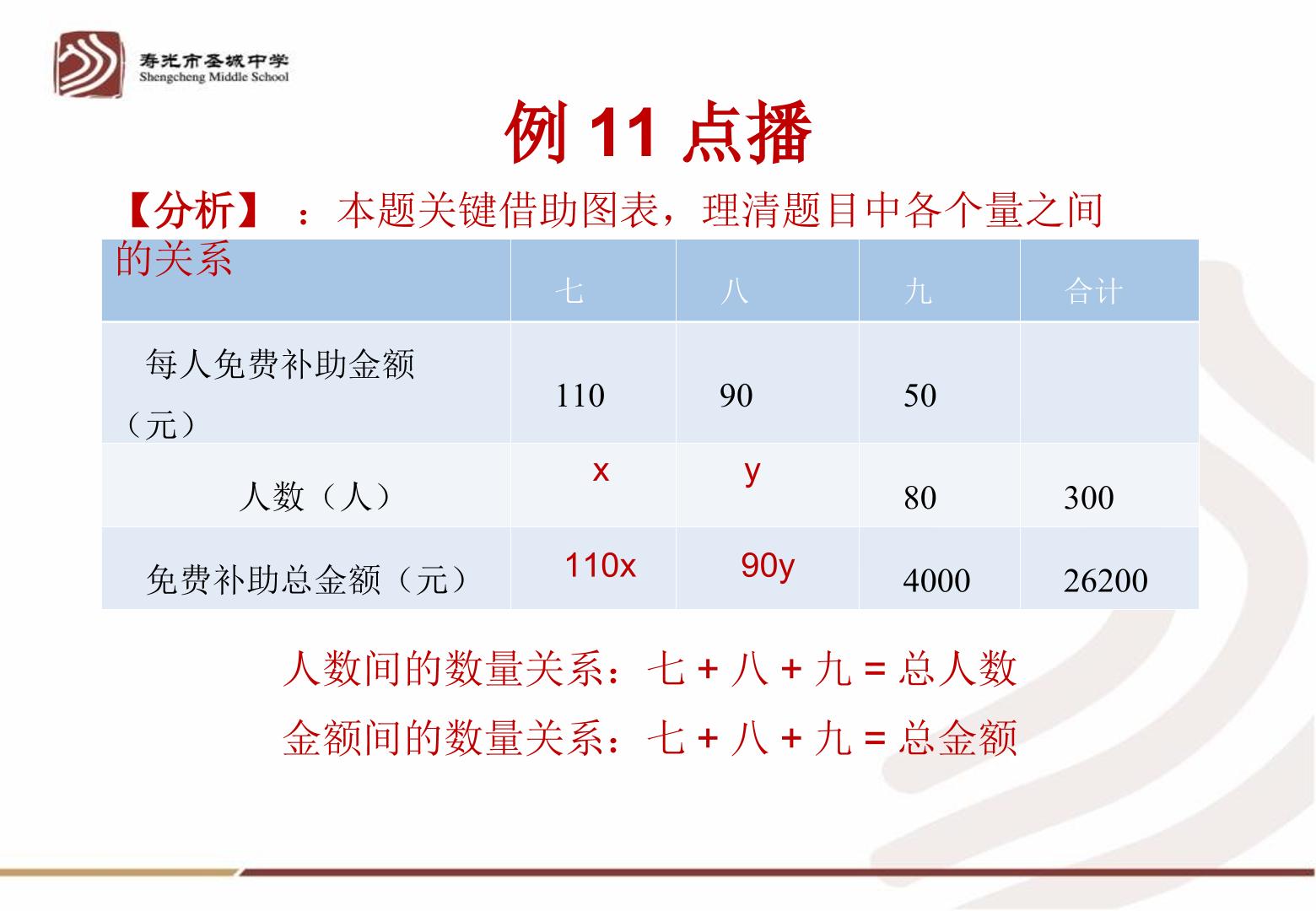 寿光市圣城中学
Shengcheng Middle School

例 11 点播

【分析】：本题关键借助图表，理清题目中各个量之间的关系

| | 七 | 八 | 九 | 合计 |
|---|---|---|---|---|
| 每人免费补助金额（元） | 110 | 90 | 50 | |
| 人数（人） | x | y | 80 | 300 |
| 免费补助总金额（元） | 110x | 90y | 4000 | 26200 |

人数间的数量关系：七 + 八 + 九 = 总人数

金额间的数量关系：七 + 八 + 九 = 总金额